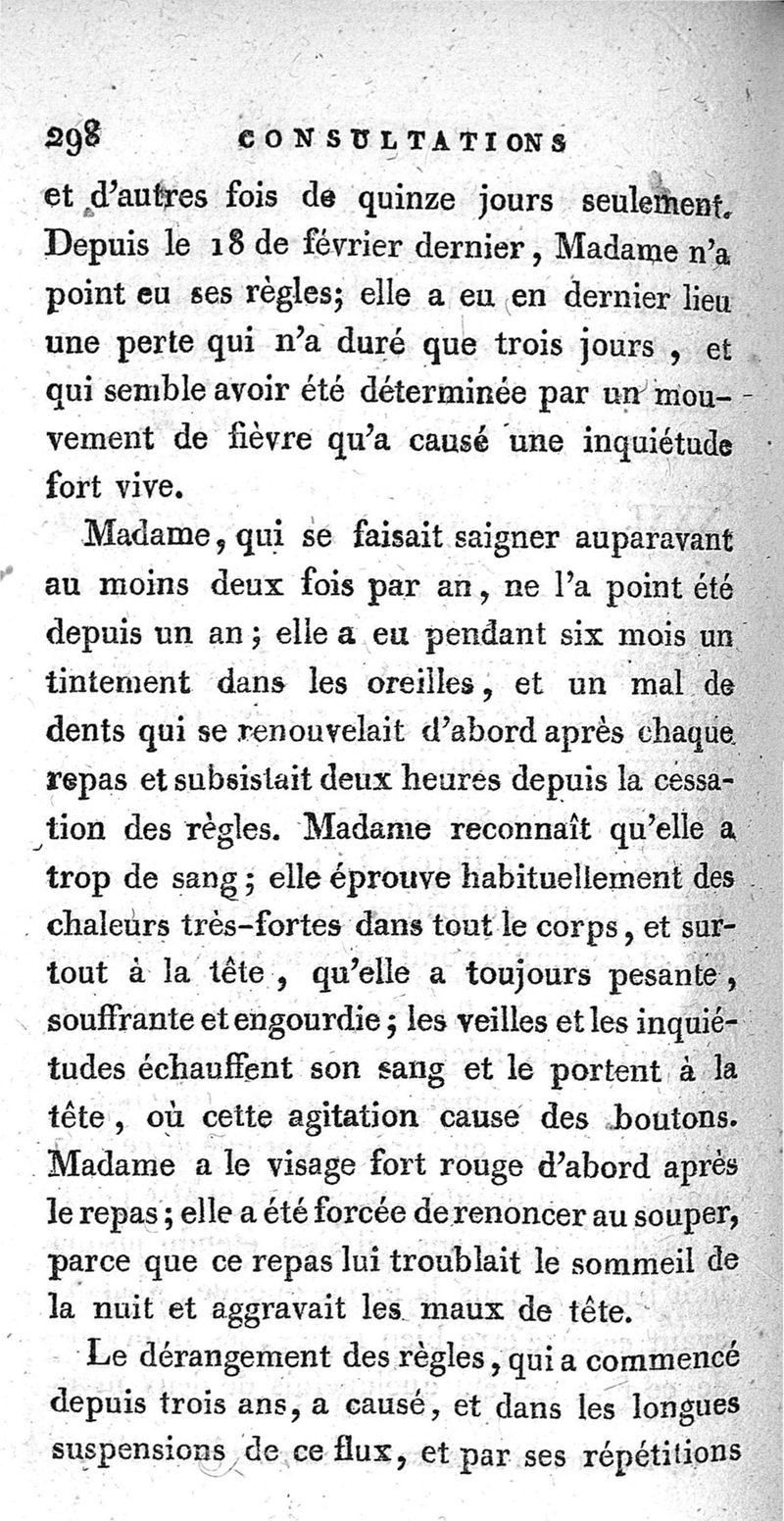 298 CONSULTATIONS

et d'autres fois de quinze jours seulement. Depuis le 18 de février dernier, Madame n'a point eu ses règles; elle a eu en dernier lieu une perte qui n'a duré que trois jours, et qui semble avoir été déterminée par un mouvement de fièvre qu'a causé une inquiétude fort vive.

Madame, qui se faisait saigner auparavant au moins deux fois par an, ne l'a point été depuis un an; elle a eu pendant six mois un tintement dans les oreilles, et un mal de dents qui se renouvelait d'abord après chaque repas et subsistait deux heures depuis la cessation des règles. Madame reconnaît qu'elle a trop de sang; elle éprouve habituellement des chaleurs très-fortes dans tout le corps, et surtout à la tête, qu'elle a toujours pesante, souffrante et engourdie; les veilles et les inquiétudes échauffent son sang et le portent à la tête, où cette agitation cause des boutons. Madame a le visage fort rouge d'abord après le repas; elle a été forcée de renoncer au souper, parce que ce repas lui troublait le sommeil de la nuit et aggravait les maux de tête.

Le dérangement des règles, qui a commencé depuis trois ans, a causé, et dans les longues suspensions de ce flux, et par ses répétitions